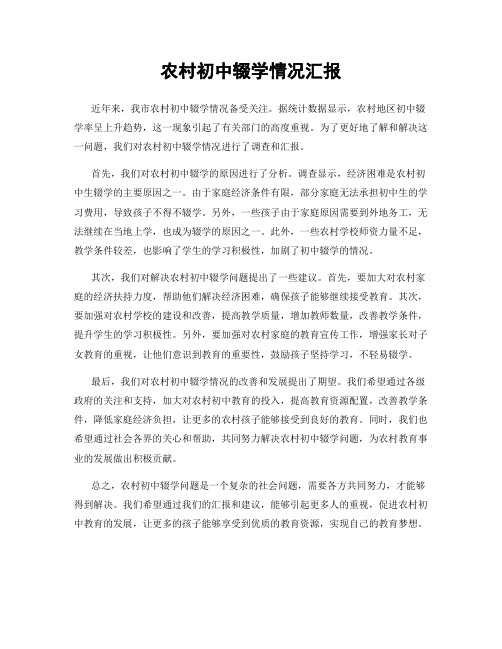 农村初中辍学情况汇报

近年来，我市农村初中辍学情况备受关注。据统计数据显示，农村地区初中辍学率呈上升趋势，这一现象引起了有关部门的高度重视。为了更好地了解和解决这一问题，我们对农村初中辍学情况进行了调查和汇报。

首先，我们对农村初中辍学的原因进行了分析。调查显示，经济困难是农村初中生辍学的主要原因之一。由于家庭经济条件有限，部分家庭无法承担初中生的学习费用，导致孩子不得不辍学。另外，一些孩子由于家庭原因需要到外地务工，无法继续在当地上学，也成为辍学的原因之一。此外，一些农村学校师资力量不足，教学条件较差，也影响了学生的学习积极性，加剧了初中辍学的情况。

其次，我们对解决农村初中辍学问题提出了一些建议。首先，要加大对农村家庭的经济扶持力度，帮助他们解决经济困难，确保孩子能够继续接受教育。其次，要加强对农村学校的建设和改善，提高教学质量，增加教师数量，改善教学条件，提升学生的学习积极性。另外，要加强对农村家庭的教育宣传工作，增强家长对子女教育的重视，让他们意识到教育的重要性，鼓励孩子坚持学习，不轻易辍学。

最后，我们对农村初中辍学情况的改善和发展提出了期望。我们希望通过各级政府的关注和支持，加大对农村初中教育的投入，提高教育资源配置，改善教学条件，降低家庭经济负担，让更多的农村孩子能够接受到良好的教育。同时，我们也希望通过社会各界的关心和帮助，共同努力解决农村初中辍学问题，为农村教育事业的发展做出积极贡献。

总之，农村初中辍学问题是一个复杂的社会问题，需要各方共同努力，才能够得到解决。我们希望通过我们的汇报和建议，能够引起更多人的重视，促进农村初中教育的发展，让更多的孩子能够享受到优质的教育资源，实现自己的教育梦想。